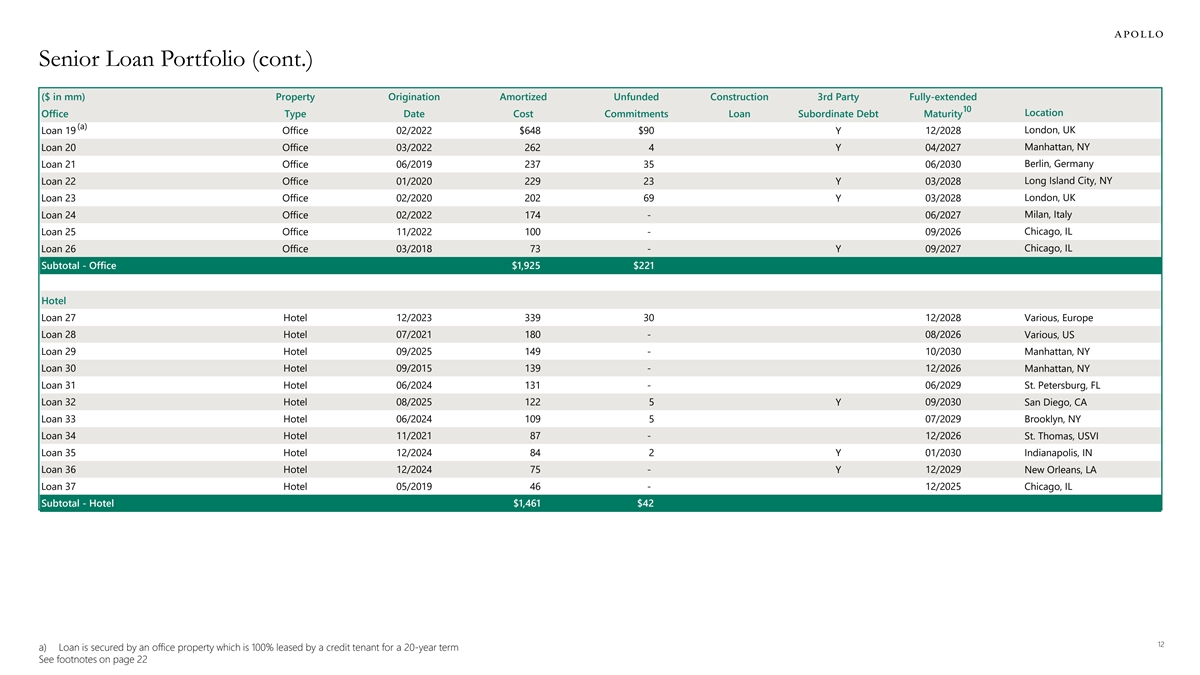 APOLLO

Senior Loan Portfolio (cont.)

| ($ in mm) Office | Property Type | Origination Date | Amortized Cost | Unfunded Commitments | Construction Loan | 3rd Party Subordinate Debt | Fully-extended Maturity$^{10}$ | Location |
|---|---|---|---|---|---|---|---|---|
| Loan 19 $^{(a)}$ | Office | 02/2022 | $648 | $90 | | Y | 12/2028 | London, UK |
| Loan 20 | Office | 03/2022 | 262 | 4 | | Y | 04/2027 | Manhattan, NY |
| Loan 21 | Office | 06/2019 | 237 | 35 | | | 06/2030 | Berlin, Germany |
| Loan 22 | Office | 01/2020 | 229 | 23 | | Y | 03/2028 | Long Island City, NY |
| Loan 23 | Office | 02/2020 | 202 | 69 | | Y | 03/2028 | London, UK |
| Loan 24 | Office | 02/2022 | 174 | - | | | 06/2027 | Milan, Italy |
| Loan 25 | Office | 11/2022 | 100 | - | | | 09/2026 | Chicago, IL |
| Loan 26 | Office | 03/2018 | 73 | - | | Y | 09/2027 | Chicago, IL |
| Subtotal - Office | | | $1,925 | $221 | | | | |
| Hotel | | | | | | | | |
| Loan 27 | Hotel | 12/2023 | 339 | 30 | | | 12/2028 | Various, Europe |
| Loan 28 | Hotel | 07/2021 | 180 | - | | | 08/2026 | Various, US |
| Loan 29 | Hotel | 09/2025 | 149 | - | | | 10/2030 | Manhattan, NY |
| Loan 30 | Hotel | 09/2015 | 139 | - | | | 12/2026 | Manhattan, NY |
| Loan 31 | Hotel | 06/2024 | 131 | - | | | 06/2029 | St. Petersburg, FL |
| Loan 32 | Hotel | 08/2025 | 122 | 5 | | Y | 09/2030 | San Diego, CA |
| Loan 33 | Hotel | 06/2024 | 109 | 5 | | | 07/2029 | Brooklyn, NY |
| Loan 34 | Hotel | 11/2021 | 87 | - | | | 12/2026 | St. Thomas, USVI |
| Loan 35 | Hotel | 12/2024 | 84 | 2 | | Y | 01/2030 | Indianapolis, IN |
| Loan 36 | Hotel | 12/2024 | 75 | - | | Y | 12/2029 | New Orleans, LA |
| Loan 37 | Hotel | 05/2019 | 46 | - | | | 12/2025 | Chicago, IL |
| Subtotal - Hotel | | | $1,461 | $42 | | | | |

a) Loan is secured by an office property which is 100% leased by a credit tenant for a 20-year term
See footnotes on page 22

12